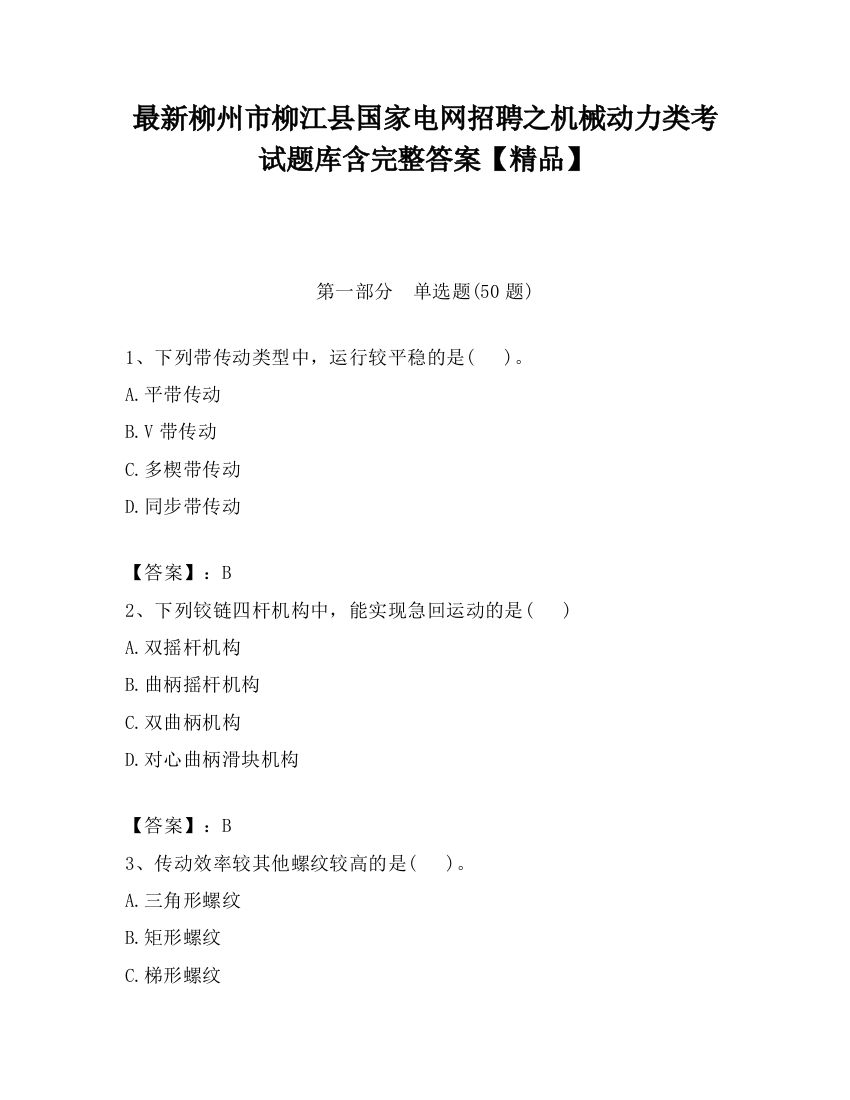 最新柳州市柳江县国家电网招聘之机械动力类考试题库含完整答案【精品】

第一部分　单选题(50 题)

1、下列带传动类型中，运行较平稳的是(　　)。

A.平带传动

B.V 带传动

C.多楔带传动

D.同步带传动

【答案】：B

2、下列铰链四杆机构中，能实现急回运动的是(　　)

A.双摇杆机构

B.曲柄摇杆机构

C.双曲柄机构

D.对心曲柄滑块机构

【答案】：B

3、传动效率较其他螺纹较高的是(　　)。

A.三角形螺纹

B.矩形螺纹

C.梯形螺纹